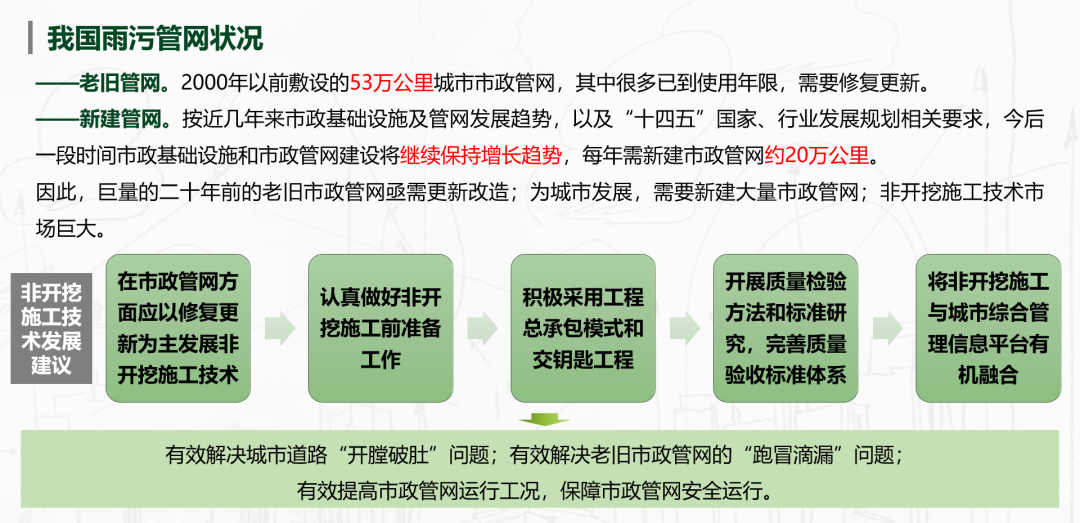 我国雨污管网状况

——老旧管网。2000年以前敷设的53万公里城市市政管网，其中很多已到使用年限，需要修复更新。

——新建管网。按近几年来市政基础设施及管网发展趋势，以及“十四五”国家、行业发展规划相关要求，今后一段时间市政基础设施和市政管网建设将继续保持增长趋势，每年需新建市政管网约20万公里。

因此，巨量的二十年前的老旧市政管网亟需更新改造；为城市发展，需要新建大量市政管网；非开挖施工技术市场巨大。

非开挖施工技术发展建议

在市政管网方面应以修复更新为主发展非开挖施工技术

认真做好非开挖施工前准备工作

积极采用工程总承包模式和交钥匙工程

开展质量检验方法和标准研究，完善质量验收标准体系

将非开挖施工与城市综合管理信息平台有机融合

有效解决城市道路“开膛破肚”问题；有效解决老旧市政管网的“跑冒滴漏”问题；
有效提高市政管网运行工况，保障市政管网安全运行。